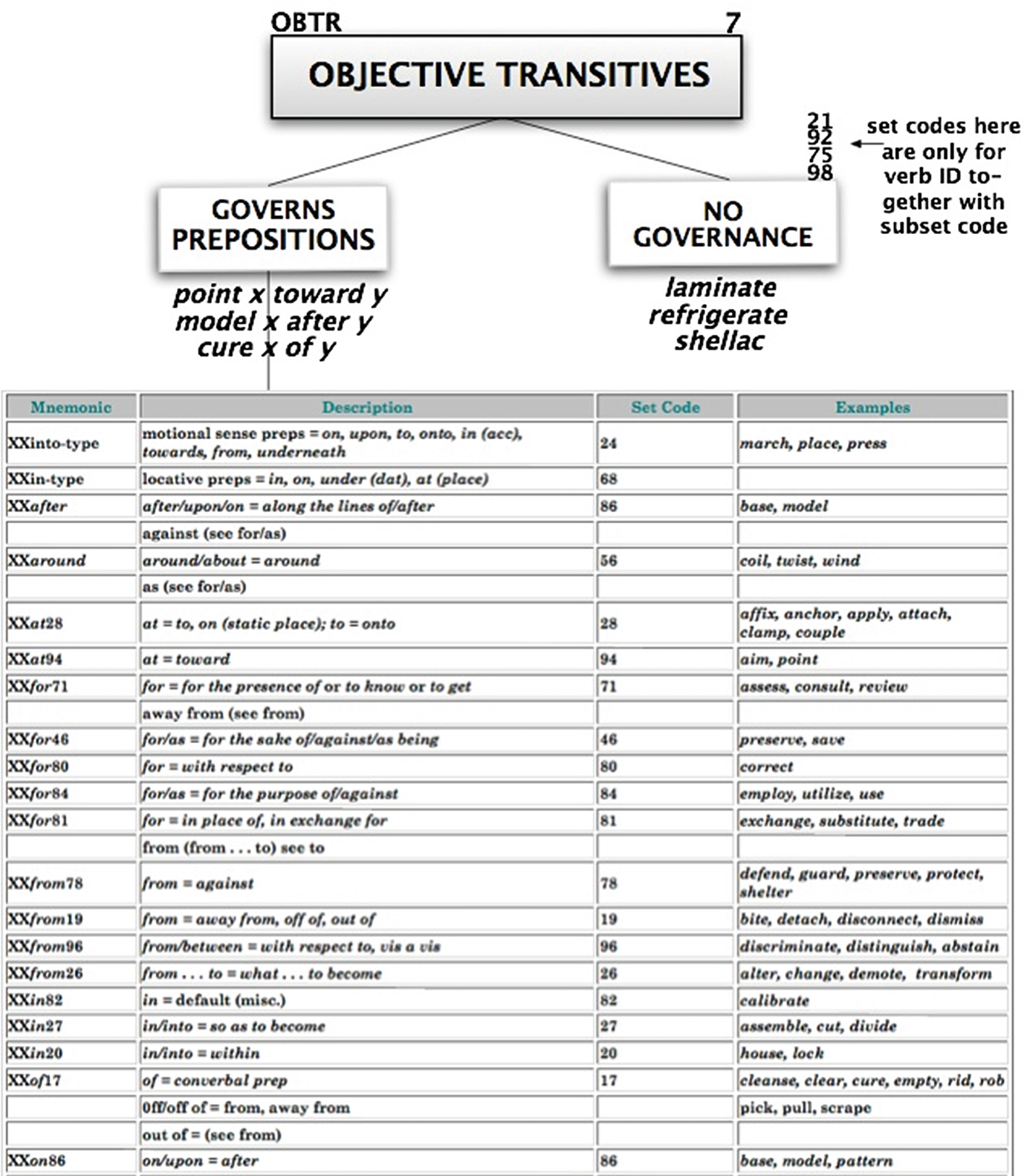 OBTR 7

OBJECTIVE TRANSITIVES

21
92
75
98

set codes here are only for verb ID together with subset code

GOVERNS PREPOSITIONS

point x toward y
model x after y
cure x of y

NO GOVERNANCE

laminate
refrigerate
shellac

| Mnemonic | Description | Set Code | Examples |
|---|---|---|---|
| XXinto-type | motional sense preps = on, upon, to, onto, in (acc), towards, from, underneath | 24 | march, place, press |
| XXin-type | locative preps = in, on, under (dat), at (place) | 68 | |
| XXafter | after/upon/on = along the lines of/after | 86 | base, model |
| | against (see for/as) | | |
| XXaround | around/about = around | 56 | coil, twist, wind |
| | as (see for/as) | | |
| XXat28 | at = to, on (static place); to = onto | 28 | affix, anchor, apply, attach, clamp, couple |
| XXat94 | at = toward | 94 | aim, point |
| XXfor71 | for = for the presence of or to know or to get | 71 | assess, consult, review |
| | away from (see from) | | |
| XXfor46 | for/as = for the sake of/against/as being | 46 | preserve, save |
| XXfor80 | for = with respect to | 80 | correct |
| XXfor84 | for/as = for the purpose of/against | 84 | employ, utilize, use |
| XXfor81 | for = in place of, in exchange for | 81 | exchange, substitute, trade |
| | from (from . . . to) see to | | |
| XXfrom78 | from = against | 78 | defend, guard, preserve, protect, shelter |
| XXfrom19 | from = away from, off of, out of | 19 | bite, detach, disconnect, dismiss |
| XXfrom96 | from/between = with respect to, vis a vis | 96 | discriminate, distinguish, abstain |
| XXfrom26 | from . . . to = what . . . to become | 26 | alter, change, demote, transform |
| XXin82 | in = default (misc.) | 82 | calibrate |
| XXin27 | in/into = so as to become | 27 | assemble, cut, divide |
| XXin20 | in/into = within | 20 | house, lock |
| XXof17 | of = converbal prep | 17 | cleanse, clear, cure, empty, rid, rob |
| | 0ff/off of = from, away from | | pick, pull, scrape |
| | out of = (see from) | | |
| XXon86 | on/upon = after | 86 | base, model, pattern |